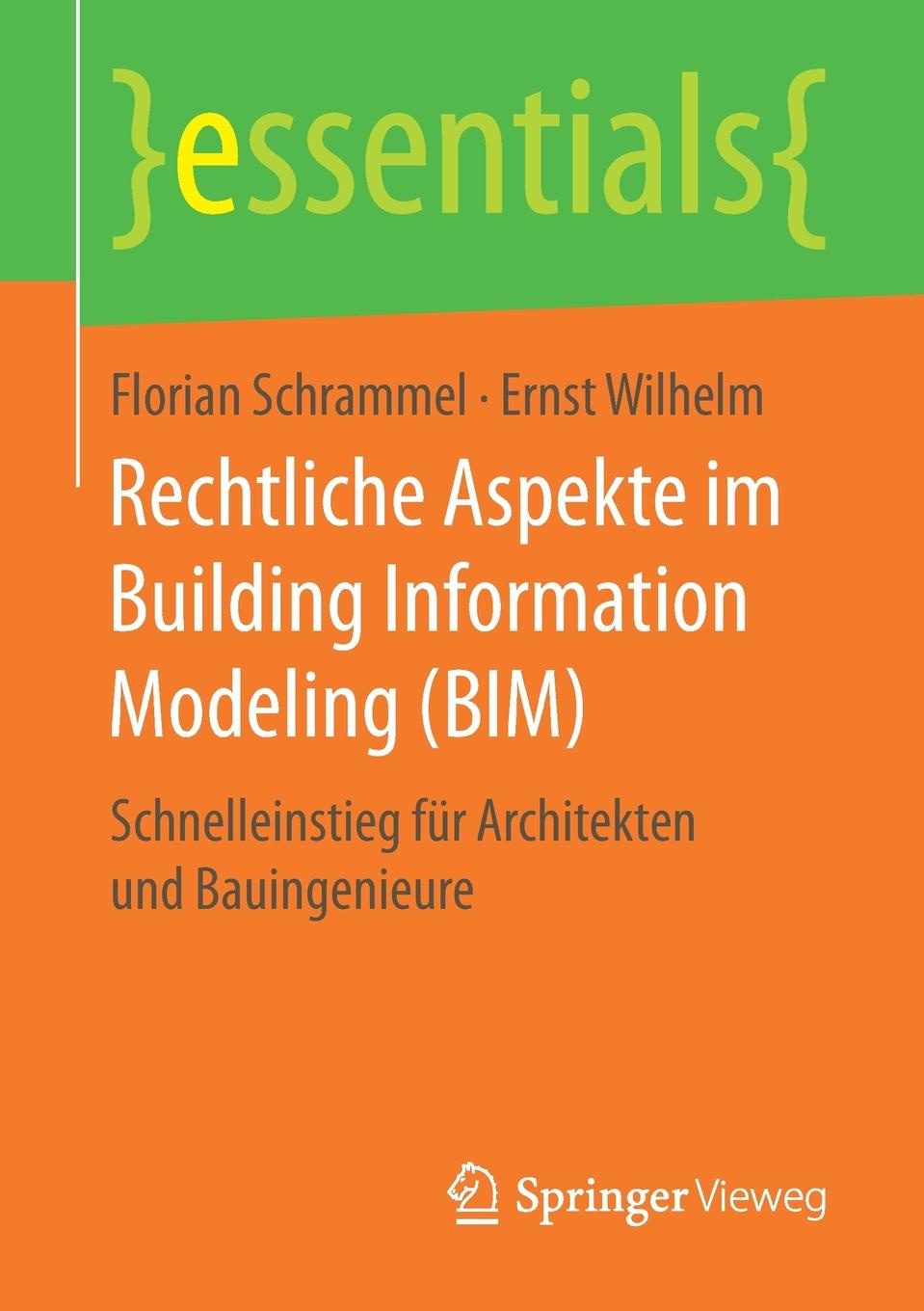 }essentials{

Florian Schrammel · Ernst Wilhelm

Rechtliche Aspekte im Building Information Modeling (BIM)

Schnelleinstieg für Architekten und Bauingenieure

Springer Vieweg